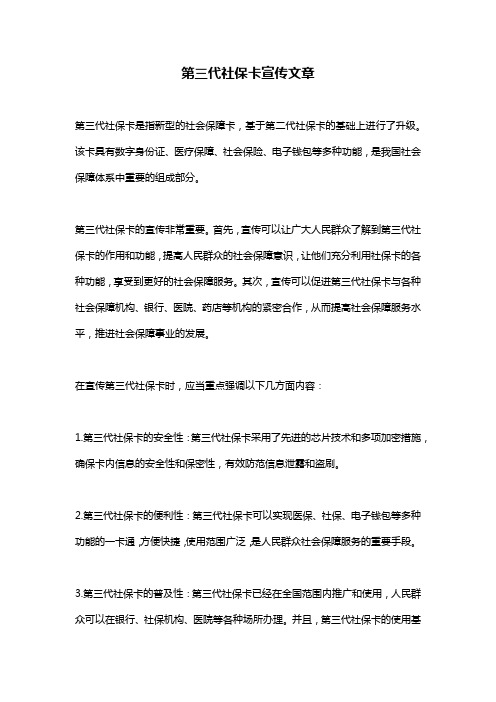 第三代社保卡宣传文章

第三代社保卡是指新型的社会保障卡，基于第二代社保卡的基础上进行了升级。该卡具有数字身份证、医疗保障、社会保险、电子钱包等多种功能，是我国社会保障体系中重要的组成部分。

第三代社保卡的宣传非常重要。首先，宣传可以让广大人民群众了解到第三代社保卡的作用和功能，提高人民群众的社会保障意识，让他们充分利用社保卡的各种功能，享受到更好的社会保障服务。其次，宣传可以促进第三代社保卡与各种社会保障机构、银行、医院、药店等机构的紧密合作，从而提高社会保障服务水平，推进社会保障事业的发展。

在宣传第三代社保卡时，应当重点强调以下几方面内容：

1.第三代社保卡的安全性：第三代社保卡采用了先进的芯片技术和多项加密措施，确保卡内信息的安全性和保密性，有效防范信息泄露和盗刷。

2.第三代社保卡的便利性：第三代社保卡可以实现医保、社保、电子钱包等多种功能的一卡通，方便快捷，使用范围广泛，是人民群众社会保障服务的重要手段。

3.第三代社保卡的普及性：第三代社保卡已经在全国范围内推广和使用，人民群众可以在银行、社保机构、医院等各种场所办理。并且，第三代社保卡的使用基